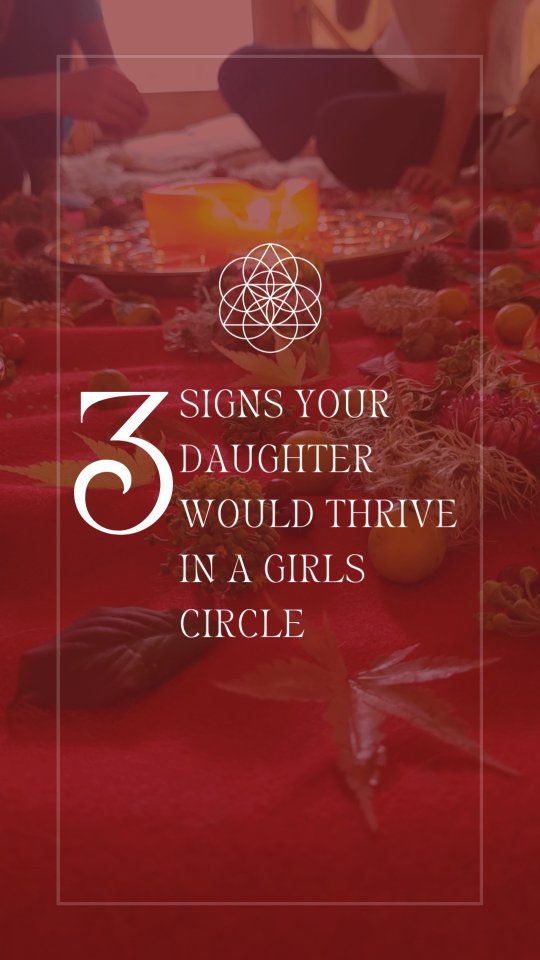 3 SIGNS YOUR DAUGHTER WOULD THRIVE IN A GIRLS CIRCLE